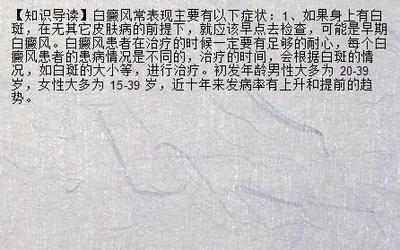 【知识导读】白癜风常表现主要有以下症状：1、如果身上有白斑，在无其它皮肤病的前提下，就应该早点去检查，可能是早期白癜风。白癜风患者在治疗的时候一定要有足够的耐心，每个白癜风患者的患病情况是不同的，治疗的时间，会根据白斑的情况，如白斑的大小等，进行治疗。初发年龄男性大多为 20-39 岁，女性大多为 15-39 岁，近十年来发病率有上升和提前的趋势。